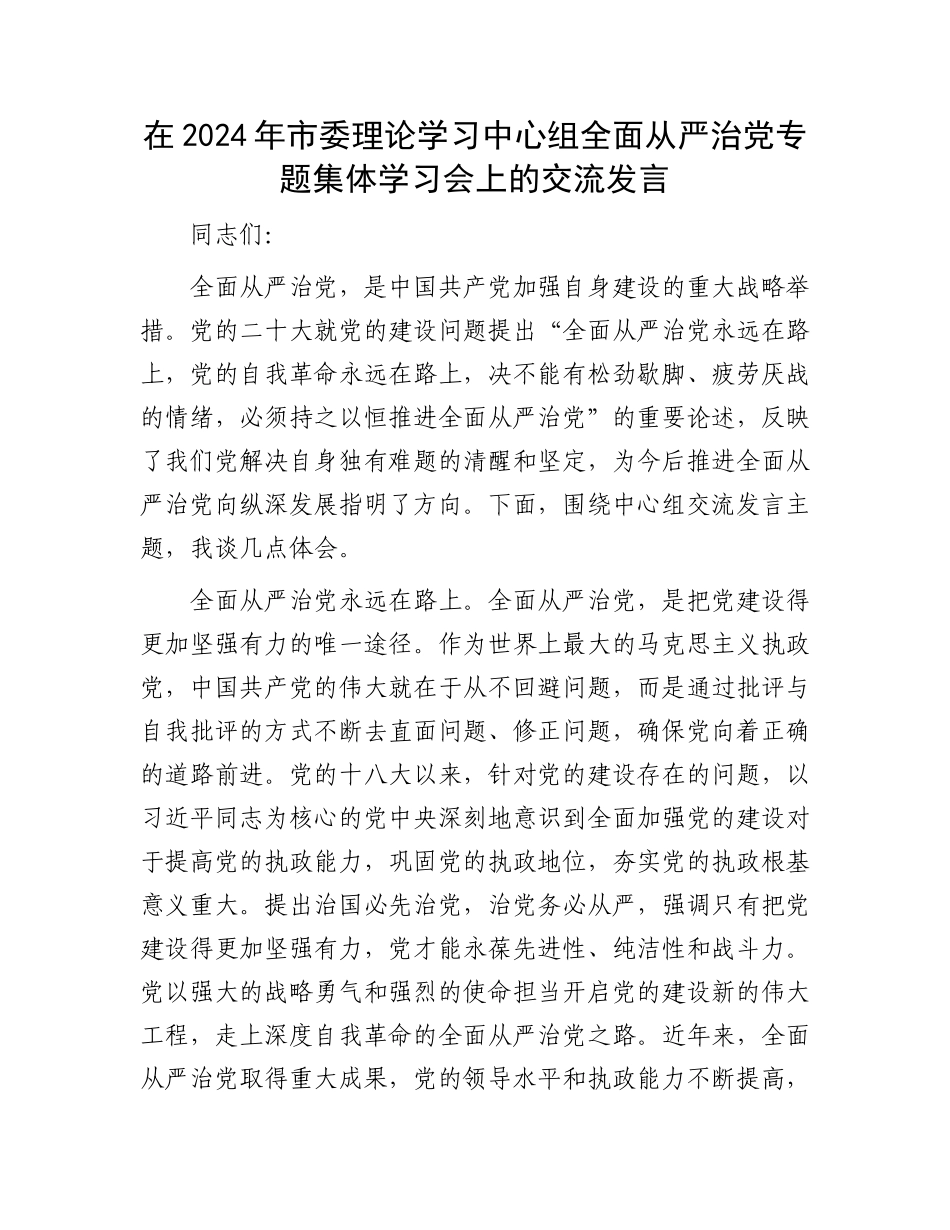 在2024年市委理论学习中心组全面从严治党专题集体学习会上的交流发言

同志们:

全面从严治党，是中国共产党加强自身建设的重大战略举措。党的二十大就党的建设问题提出“全面从严治党永远在路上，党的自我革命永远在路上，决不能有松劲歇脚、疲劳厌战的情绪，必须持之以恒推进全面从严治党”的重要论述，反映了我们党解决自身独有难题的清醒和坚定，为今后推进全面从严治党向纵深发展指明了方向。下面，围绕中心组交流发言主题，我谈几点体会。

全面从严治党永远在路上。全面从严治党，是把党建设得更加坚强有力的唯一途径。作为世界上最大的马克思主义执政党，中国共产党的伟大就在于从不回避问题，而是通过批评与自我批评的方式不断去直面问题、修正问题，确保党向着正确的道路前进。党的十八大以来，针对党的建设存在的问题，以习近平同志为核心的党中央深刻地意识到全面加强党的建设对于提高党的执政能力，巩固党的执政地位，夯实党的执政根基意义重大。提出治国必先治党，治党务必从严，强调只有把党建设得更加坚强有力，党才能永葆先进性、纯洁性和战斗力。党以强大的战略勇气和强烈的使命担当开启党的建设新的伟大工程，走上深度自我革命的全面从严治党之路。近年来，全面从严治党取得重大成果，党的领导水平和执政能力不断提高，